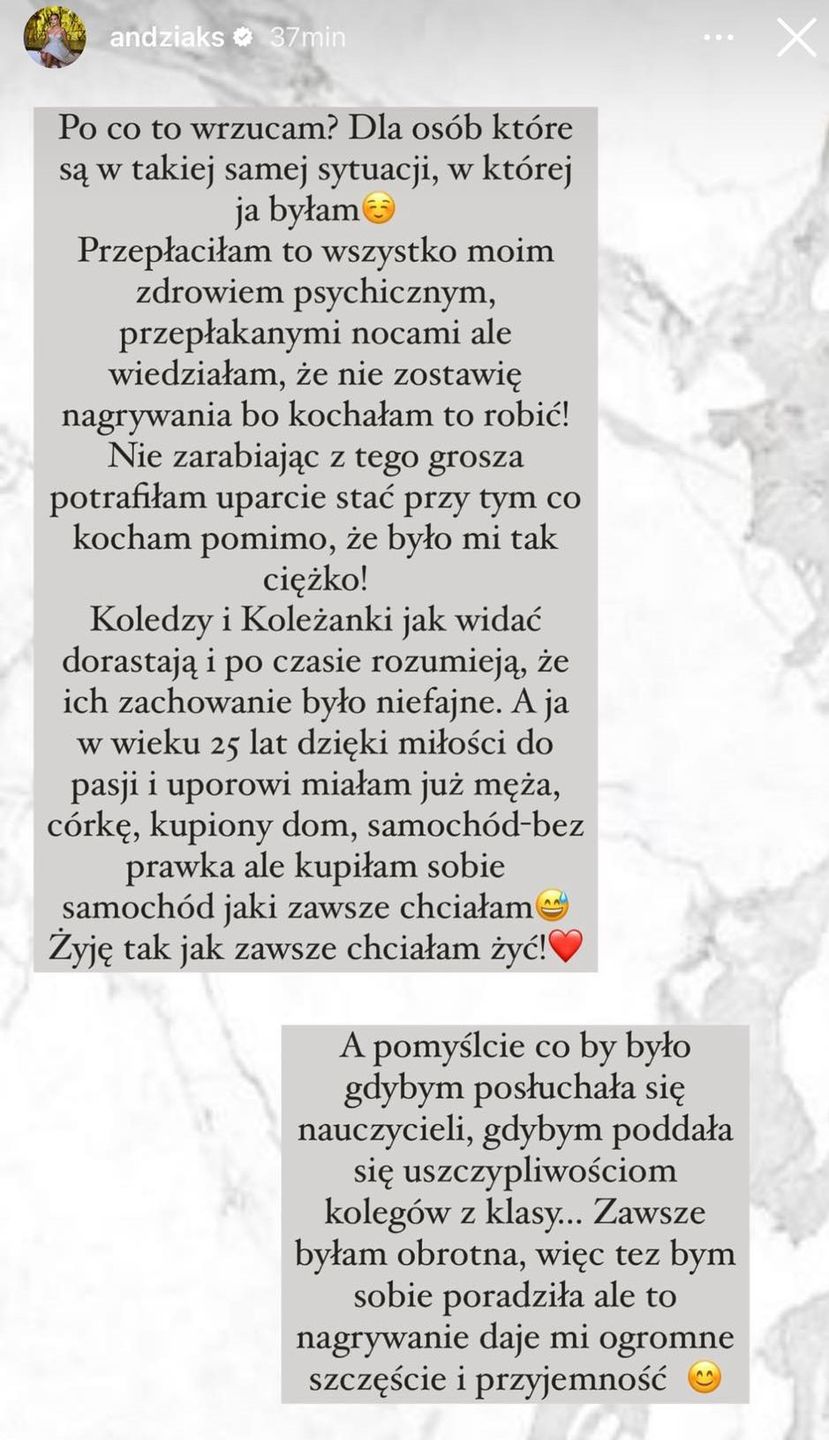 andziaks 37min

Po co to wrzucam? Dla osób które są w takiej samej sytuacji, w której ja byłam☺️
Przepłaciłam to wszystko moim zdrowiem psychicznym, przepłakanymi nocami ale wiedziałam, że nie zostawię nagrywania bo kochałam to robić!
Nie zarabiając z tego grosza potrafiłam uparcie stać przy tym co kocham pomimo, że było mi tak ciężko!
Koledzy i Koleżanki jak widać dorastają i po czasie rozumieją, że ich zachowanie było niefajne. A ja w wieku 25 lat dzięki miłości do pasji i uporowi miałam już męża, córkę, kupiony dom, samochód-bez prawka ale kupiłam sobie samochód jaki zawsze chciałam😅
Żyję tak jak zawsze chciałam żyć!❤️

A pomyślcie co by było gdybym posłuchała się nauczycieli, gdybym poddała się uszczypliwościom kolegów z klasy... Zawsze byłam obrotna, więc tez bym sobie poradziła ale to nagrywanie daje mi ogromne szczęście i przyjemność 😊